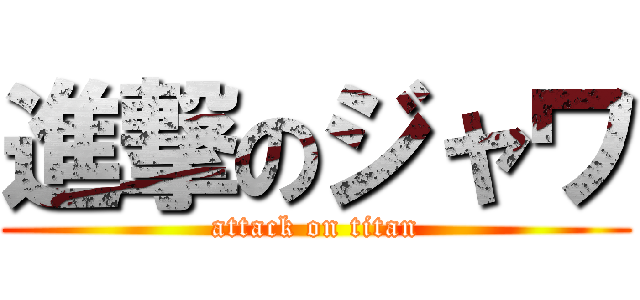 進撃のジャワ
attack on titan